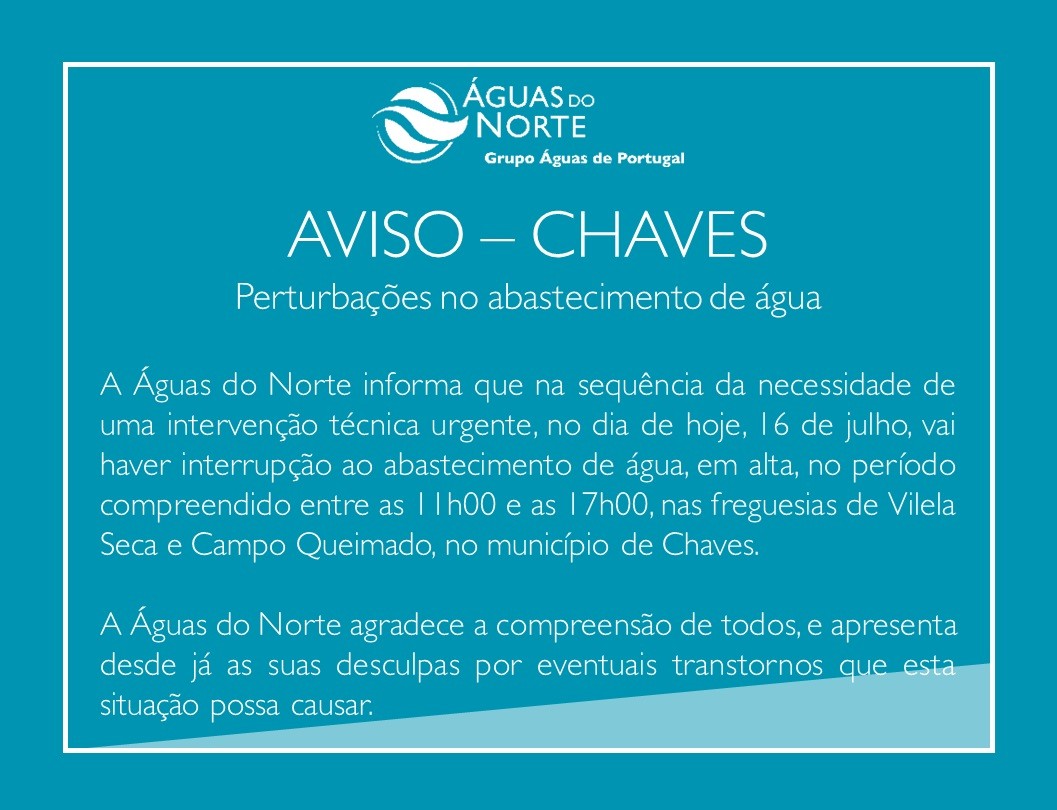 ÁGUAS DO NORTE
Grupo Águas de Portugal

AVISO – CHAVES

Perturbações no abastecimento de água

A Águas do Norte informa que na sequência da necessidade de uma intervenção técnica urgente, no dia de hoje, 16 de julho, vai haver interrupção ao abastecimento de água, em alta, no período compreendido entre as 11h00 e as 17h00, nas freguesias de Vilela Seca e Campo Queimado, no município de Chaves.

A Águas do Norte agradece a compreensão de todos, e apresenta desde já as suas desculpas por eventuais transtornos que esta situação possa causar.